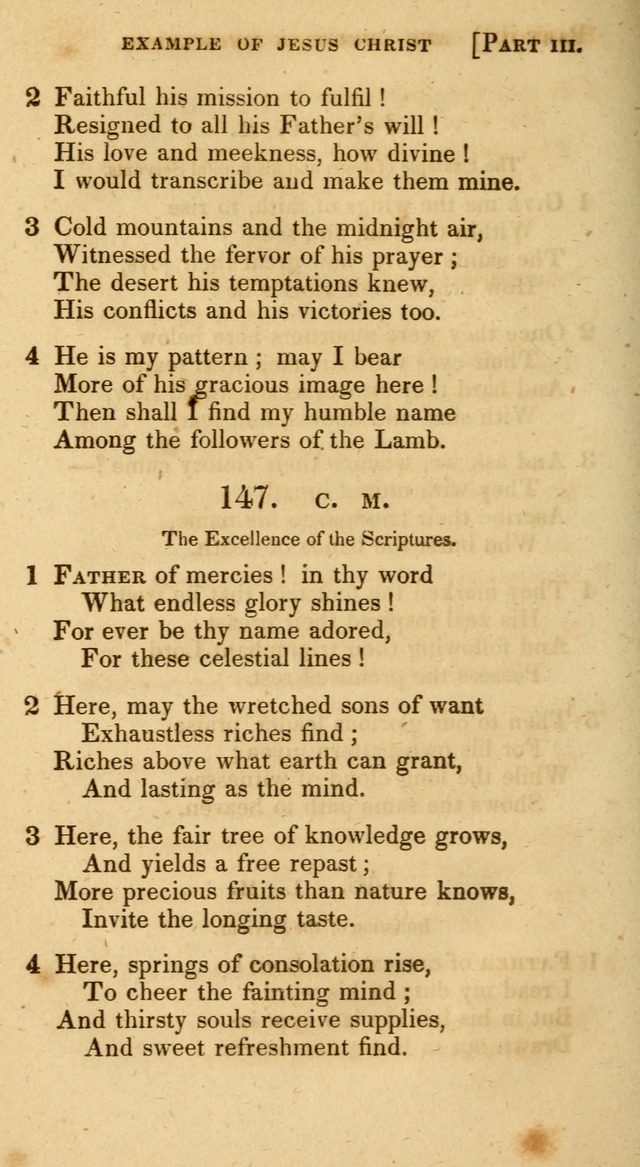 EXAMPLE OF JESUS CHRIST [PART III.

2 Faithful his mission to fulfil !
Resigned to all his Father's will !
His love and meekness, how divine !
I would transcribe and make them mine.

3 Cold mountains and the midnight air,
Witnessed the fervor of his prayer ;
The desert his temptations knew,
His conflicts and his victories too.

4 He is my pattern ; may I bear
More of his gracious image here !
Then shall I find my humble name
Among the followers of the Lamb.

147. C. M.

The Excellence of the Scriptures.

1 FATHER of mercies ! in thy word
What endless glory shines !
For ever be thy name adored,
For these celestial lines !

2 Here, may the wretched sons of want
Exhaustless riches find ;
Riches above what earth can grant,
And lasting as the mind.

3 Here, the fair tree of knowledge grows,
And yields a free repast ;
More precious fruits than nature knows,
Invite the longing taste.

4 Here, springs of consolation rise,
To cheer the fainting mind ;
And thirsty souls receive supplies,
And sweet refreshment find.